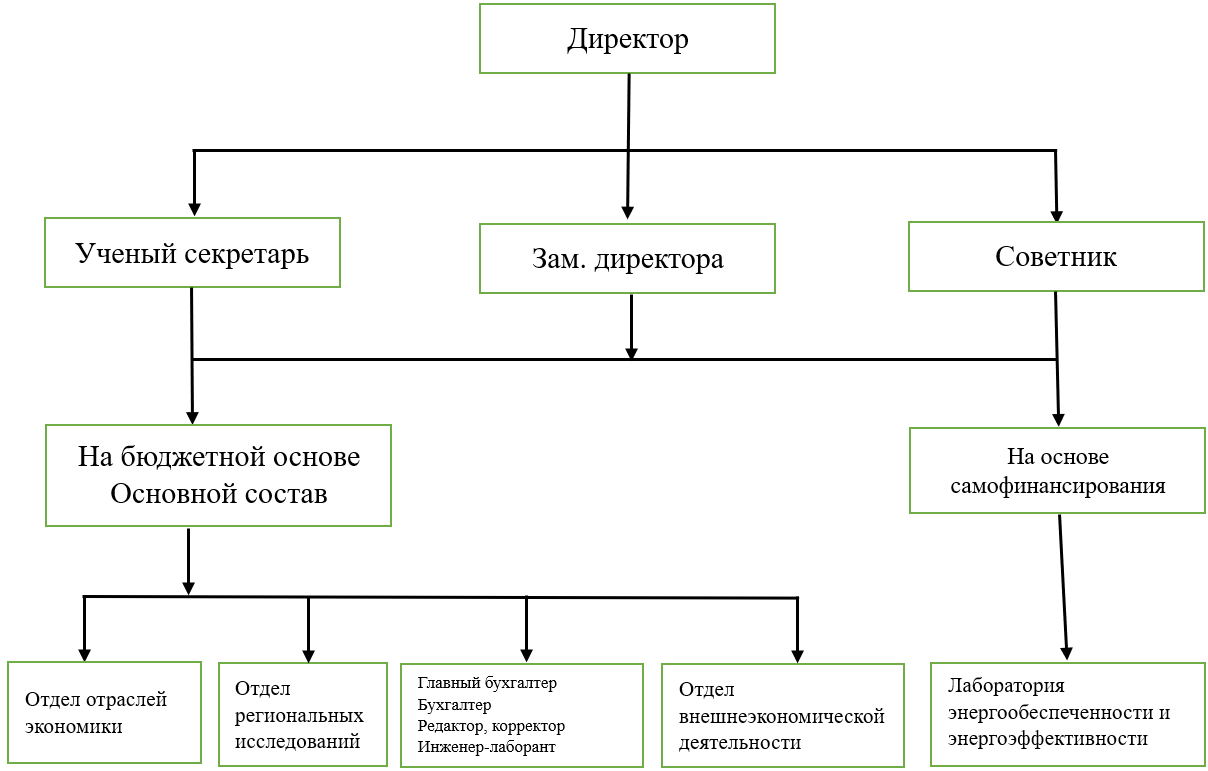 Директор

Ученый секретарь

Зам. директора

Советник

На бюджетной основе
Основной состав

На основе самофинансирования

Отдел отраслей экономики

Отдел региональных исследований

Главный бухгалтер
Бухгалтер
Редактор, корректор
Инженер-лаборант

Отдел внешнеэкономической деятельности

Лаборатория энергообеспеченности и энергоэффективности